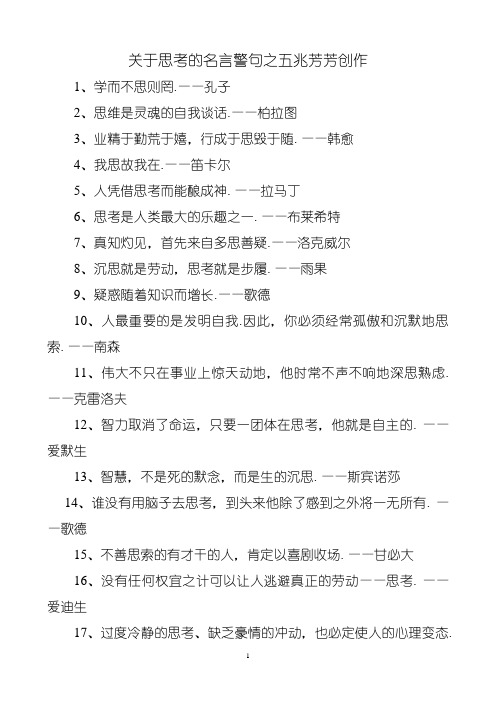 关于思考的名言警句之五兆芳芳创作

1、学而不思则罔.——孔子

2、思维是灵魂的自我谈话.——柏拉图

3、业精于勤荒于嬉，行成于思毁于随. ——韩愈

4、我思故我在.——笛卡尔

5、人凭借思考而能酿成神. ——拉马丁

6、思考是人类最大的乐趣之一. ——布莱希特

7、真知灼见，首先来自多思善疑.——洛克威尔

8、沉思就是劳动，思考就是步履. ——雨果

9、疑惑随着知识而增长.——歌德

10、人最重要的是发明自我.因此，你必须经常孤傲和沉默地思索. ——南森

11、伟大不只在事业上惊天动地，他时常不声不响地深思熟虑. ——克雷洛夫

12、智力取消了命运，只要一团体在思考，他就是自主的. ——爱默生

13、智慧，不是死的默念，而是生的沉思. ——斯宾诺莎

14、谁没有用脑子去思考，到头来他除了感到之外将一无所有. ——歌德

15、不善思索的有才干的人，肯定以喜剧收场. ——甘必大

16、没有任何权宜之计可以让人逃避真正的劳动——思考. ——爱迪生

17、过度冷静的思考、缺乏豪情的冲动，也必定使人的心理变态.

1